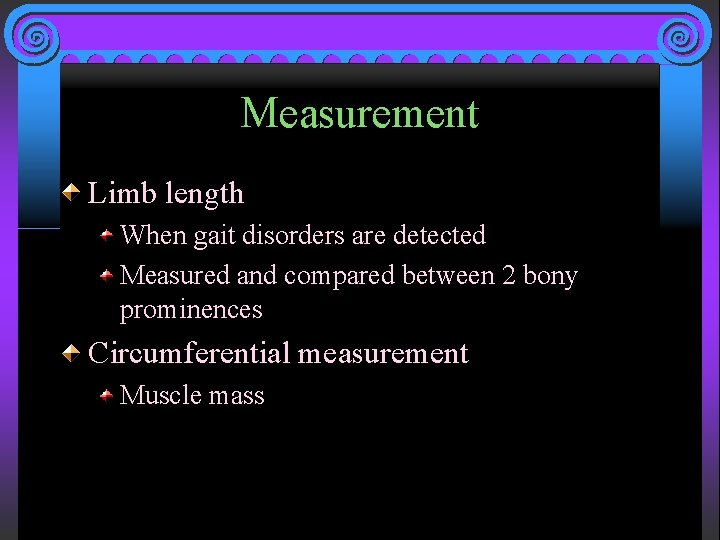 Measurement

Limb length

When gait disorders are detected

Measured and compared between 2 bony prominences

Circumferential measurement

Muscle mass